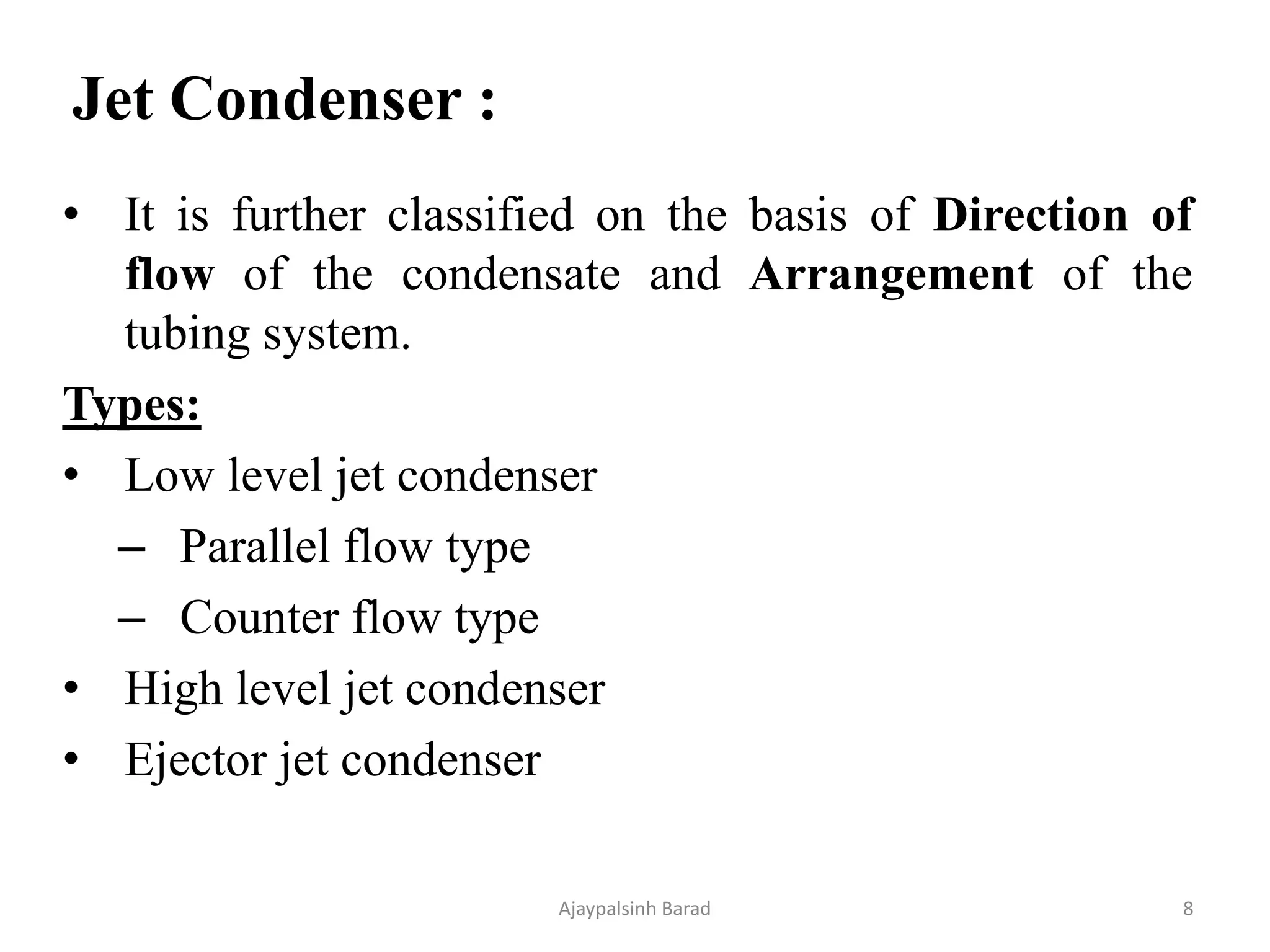 Jet Condenser :

• It is further classified on the basis of Direction of flow of the condensate and Arrangement of the tubing system.

Types:

• Low level jet condenser
– Parallel flow type
– Counter flow type
• High level jet condenser
• Ejector jet condenser

Ajaypalsinh Barad

8